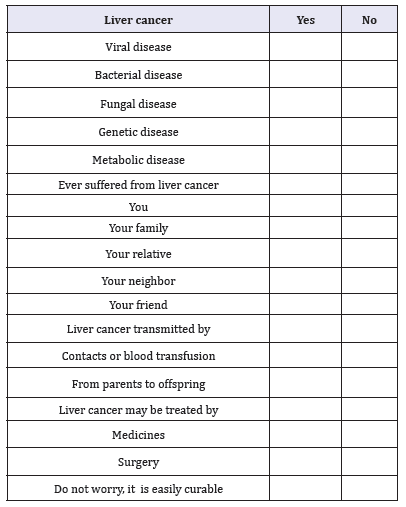 | Liver cancer | Yes | No |
|---|---|---|
| Viral disease | | |
| Bacterial disease | | |
| Fungal disease | | |
| Genetic disease | | |
| Metabolic disease | | |
| Ever suffered from liver cancer | | |
| You | | |
| Your family | | |
| Your relative | | |
| Your neighbor | | |
| Your friend | | |
| Liver cancer transmitted by | | |
| Contacts or blood transfusion | | |
| From parents to offspring | | |
| Liver cancer may be treated by | | |
| Medicines | | |
| Surgery | | |
| Do not worry, it is easily curable | | |